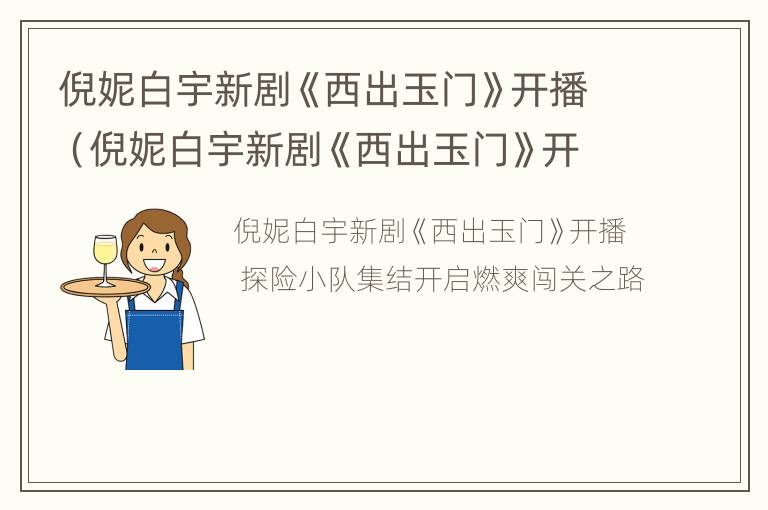 倪妮白宇新剧《西出玉门》开播（倪妮白宇新剧《西出玉门》开

倪妮白宇新剧《西出玉门》开播
探险小队集结开启燃爽闯关之路